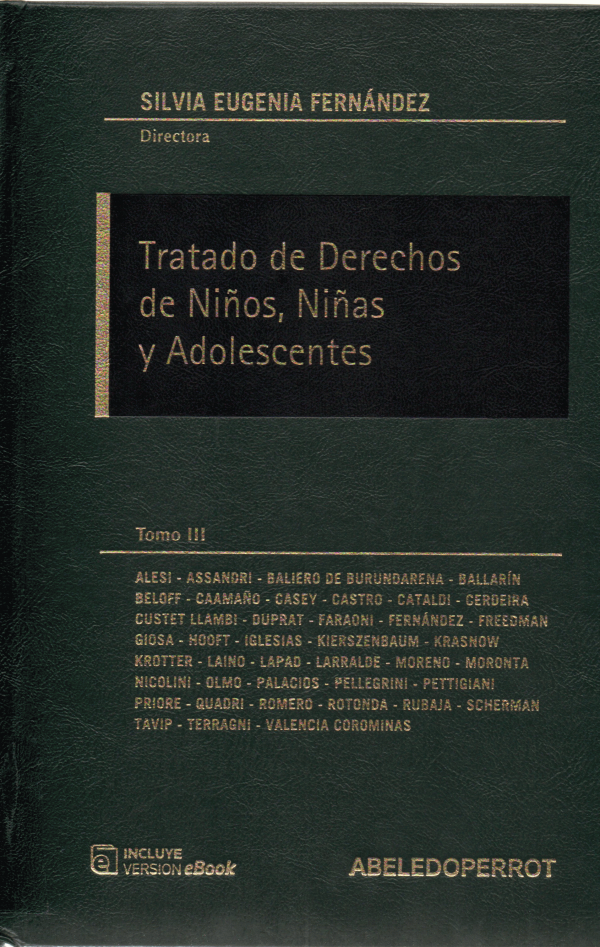 SILVIA EUGENIA FERNÁNDEZ
Directora

Tratado de Derechos de Niños, Niñas y Adolescentes

Tomo III

ALESI - ASSANDRI - BALIERO DE BURUNDARENA - BALLARÍN BELOFF - CAAMAÑO - CASEY - CASTRO - CATALDI - CERDEIRA CUSTET LLAMBI - DUPRAT - FARAONI - FERNÁNDEZ - FREEDMAN GIOSA - HOOFT - IGLESIAS - KIERSZENBAUM - KRASNOW KROTTER - LAINO - LAPAD - LARRALDE - MORENO - MORONTA NICOLINI - OLMO - PALACIOS - PELLEGRINI - PETTIGIANI PRIORE - QUADRI - ROMERO - ROTONDA - RUBAJA - SCHERMAN TAVIP - TERRAGNI - VALENCIA COROMINAS

INCLUYE
VERSION eBook

ABELEDOPERROT